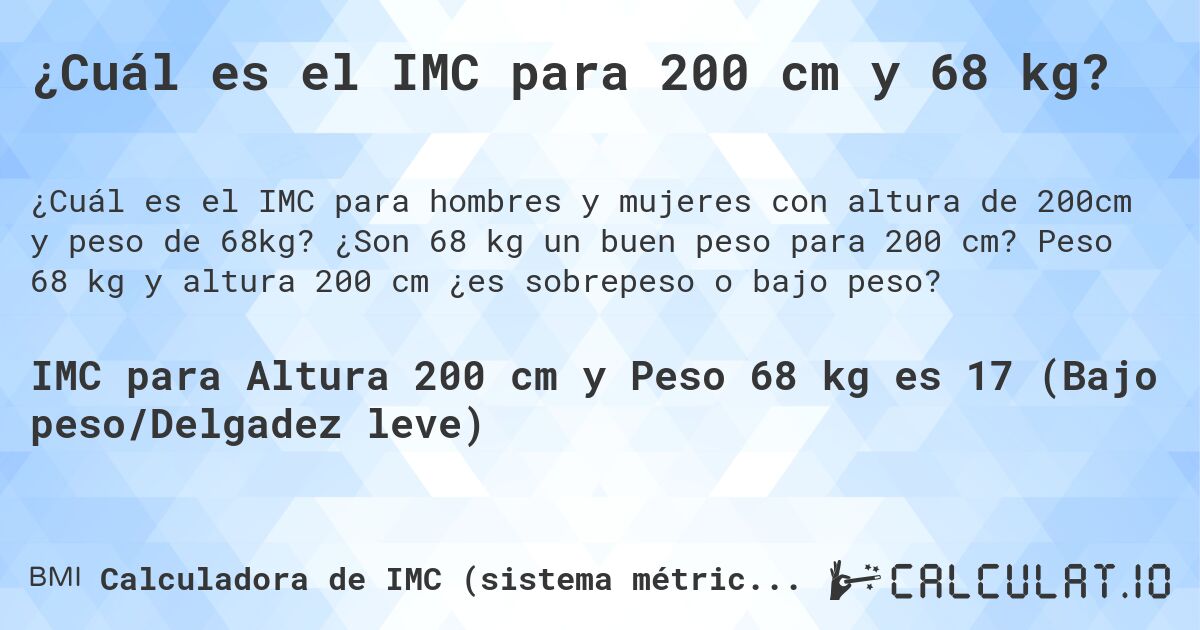 ¿Cuál es el IMC para 200 cm y 68 kg?

¿Cuál es el IMC para hombres y mujeres con altura de 200cm y peso de 68kg? ¿Son 68 kg un buen peso para 200 cm? Peso 68 kg y altura 200 cm ¿es sobrepeso o bajo peso?

IMC para Altura 200 cm y Peso 68 kg es 17 (Bajo peso/Delgadez leve)

BMI Calculadora de IMC (sistema métric...

CALCULAT.IO